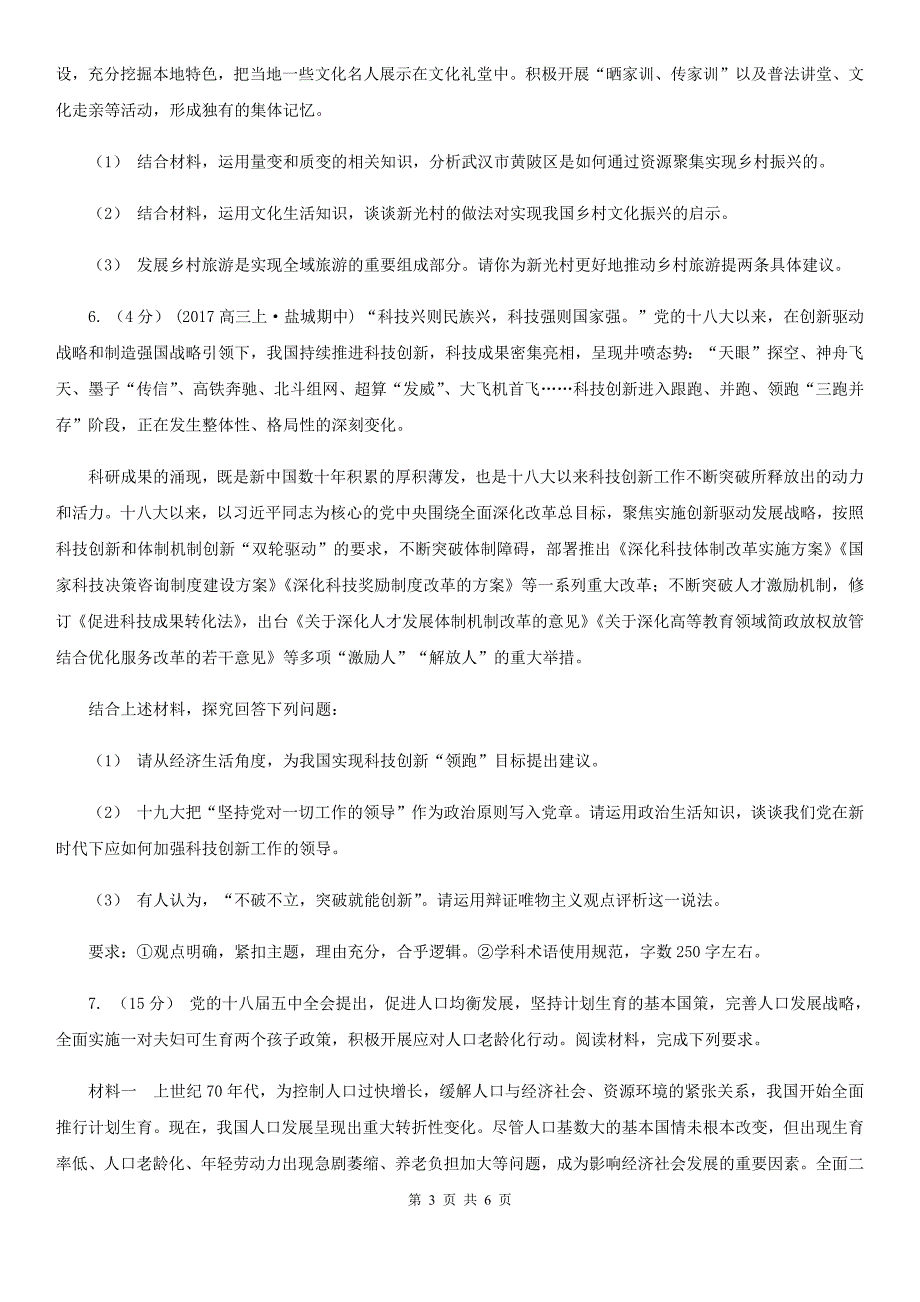 设，充分挖掘本地特色，把当地一些文化名人展示在文化礼堂中。积极开展“晒家训、传家训”以及普法讲堂、文化走亲等活动，形成独有的集体记忆。

（1） 结合材料，运用量变和质变的相关知识，分析武汉市黄陂区是如何通过资源聚集实现乡村振兴的。

（2） 结合材料，运用文化生活知识，谈谈新光村的做法对实现我国乡村文化振兴的启示。

（3） 发展乡村旅游是实现全域旅游的重要组成部分。请你为新光村更好地推动乡村旅游提两条具体建议。

6. （4分） (2017高三上·盐城期中) “科技兴则民族兴，科技强则国家强。”党的十八大以来，在创新驱动战略和制造强国战略引领下，我国持续推进科技创新，科技成果密集亮相，呈现井喷态势：“天眼”探空、神舟飞天、墨子“传信”、高铁奔驰、北斗组网、超算“发威”、大飞机首飞……科技创新进入跟跑、并跑、领跑“三跑并存”阶段，正在发生整体性、格局性的深刻变化。

科研成果的涌现，既是新中国数十年积累的厚积薄发，也是十八大以来科技创新工作不断突破所释放出的动力和活力。十八大以来，以习近平同志为核心的党中央围绕全面深化改革总目标，聚焦实施创新驱动发展战略，按照科技创新和体制机制创新“双轮驱动”的要求，不断突破体制障碍，部署推出《深化科技体制改革实施方案》《国家科技决策咨询制度建设方案》《深化科技奖励制度改革的方案》等一系列重大改革；不断突破人才激励机制，修订《促进科技成果转化法》，出台《关于深化人才发展体制机制改革的意见》《关于深化高等教育领域简政放权放管结合优化服务改革的若干意见》等多项“激励人”“解放人”的重大举措。

结合上述材料，探究回答下列问题：

（1） 请从经济生活角度，为我国实现科技创新“领跑”目标提出建议。

（2） 十九大把“坚持党对一切工作的领导”作为政治原则写入党章。请运用政治生活知识，谈谈我们党在新时代下应如何加强科技创新工作的领导。

（3） 有人认为，“不破不立，突破就能创新”。请运用辩证唯物主义观点评析这一说法。

要求：①观点明确，紧扣主题，理由充分，合乎逻辑。②学科术语使用规范，字数250字左右。

7. （15分） 党的十八届五中全会提出，促进人口均衡发展，坚持计划生育的基本国策，完善人口发展战略，全面实施一对夫妇可生育两个孩子政策，积极开展应对人口老龄化行动。阅读材料，完成下列要求。

材料一 上世纪70年代，为控制人口过快增长，缓解人口与经济社会、资源环境的紧张关系，我国开始全面推行计划生育。现在，我国人口发展呈现出重大转折性变化。尽管人口基数大的基本国情未根本改变，但出现生育率低、人口老龄化、年轻劳动力出现急剧萎缩、养老负担加大等问题，成为影响经济社会发展的重要因素。全面二

第 3 页 共 6 页